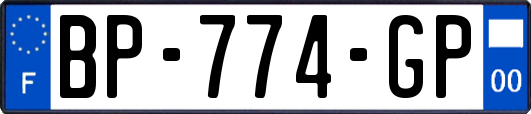 F
BP-774-GP
00